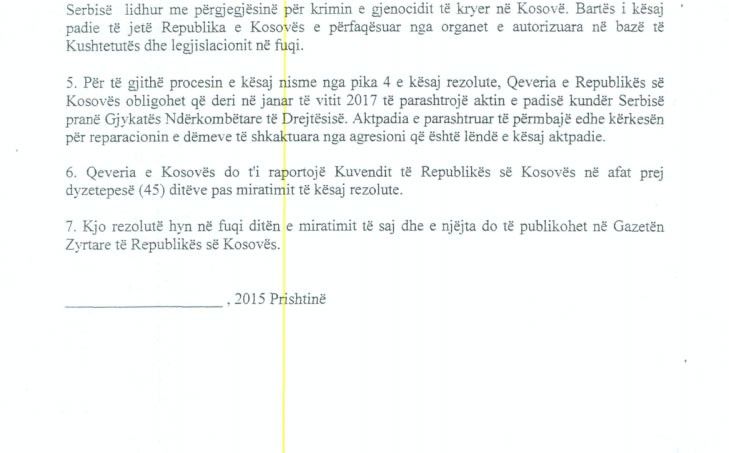 Serbisë lidhur me përgjegjësinë për krimin e gjenocidit të kryer në Kosovë. Bartës i kësaj padie të jetë Republika e Kosovës e përfaqësuar nga organet e autorizuara në bazë të Kushtetutës dhe legjislacionit në fuqi.

5. Për të gjithë procesin e kësaj nisme nga pika 4 e kësaj rezolute, Qeveria e Republikës së Kosovës obligohet që deri në janar të vitit 2017 të parashtrojë aktin e padisë kundër Serbisë pranë Gjykatës Ndërkombëtare të Drejtësisë. Aktpadia e parashtruar të përmbajë edhe kërkesën për reparacionin e dëmeve të shkaktuara nga agresioni që është lëndë e kësaj aktpadie.

6. Qeveria e Kosovës do t'i raportojë Kuvendit të Republikës së Kosovës në afat prej dyzetepesë (45) ditëve pas miratimit të kësaj rezolute.

7. Kjo rezolutë hyn në fuqi ditën e miratimit të saj dhe e njëjta do të publikohet në Gazetën Zyrtare të Republikës së Kosovës.

____ , 2015 Prishtinë